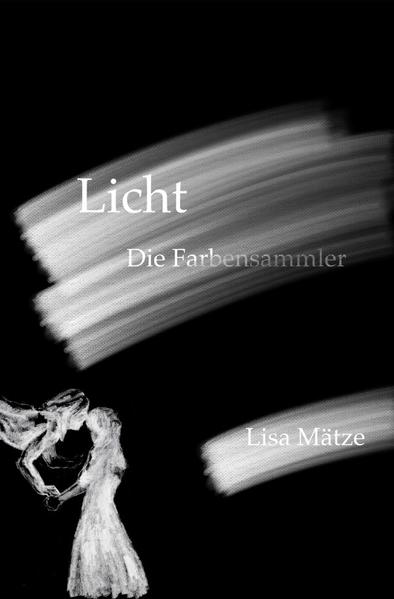 Licht

Die Farbensammler

Lisa Mätze